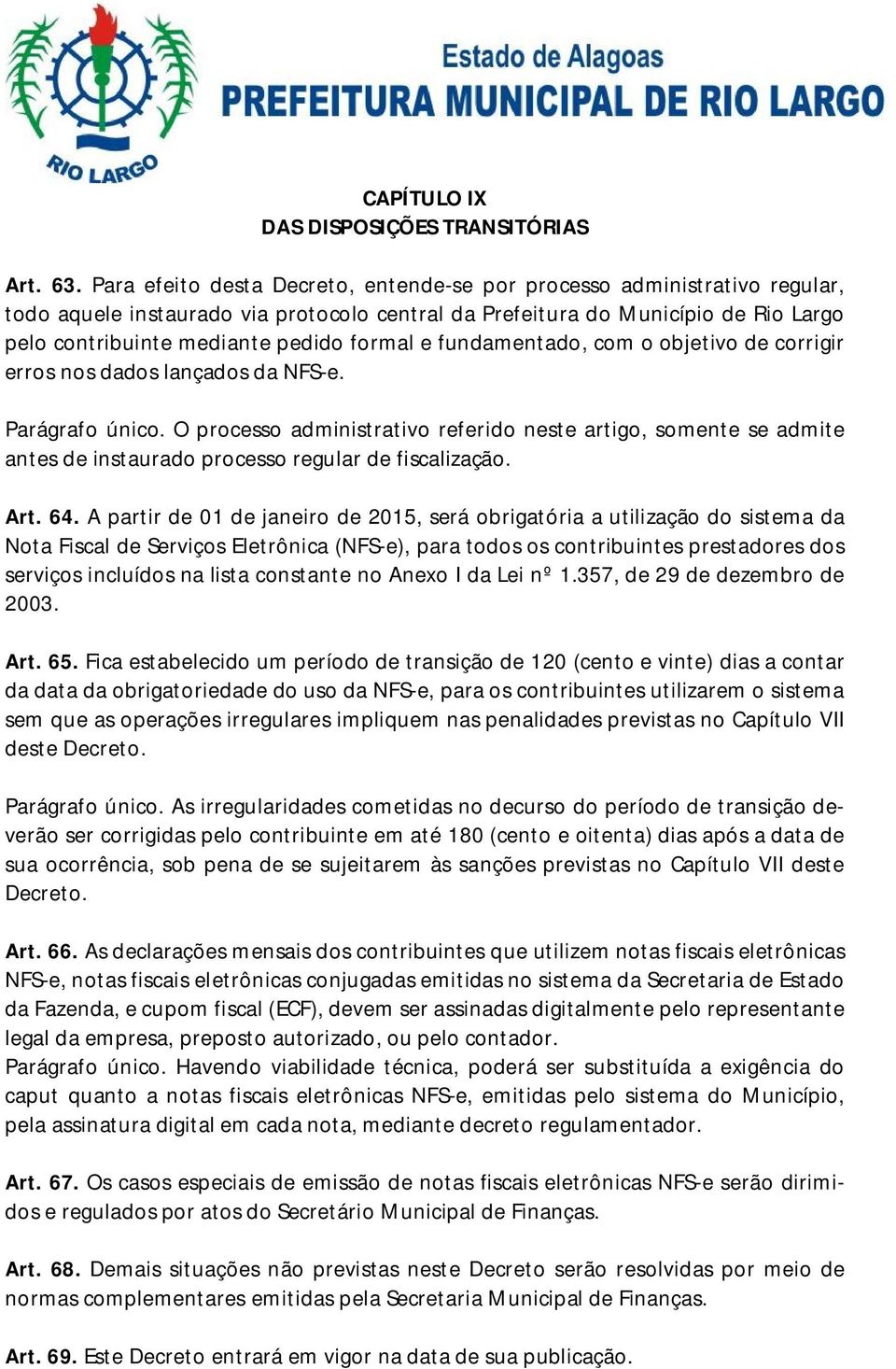 RIO LARGO

Estado de Alagoas
PREFEITURA MUNICIPAL DE RIO LARGO

CAPÍTULO IX
DAS DISPOSIÇÕES TRANSITÓRIAS

Art. 63. Para efeito desta Decreto, entende-se por processo administrativo regular, todo aquele instaurado via protocolo central da Prefeitura do Município de Rio Largo pelo contribuinte mediante pedido formal e fundamentado, com o objetivo de corrigir erros nos dados lançados da NFS-e.

Parágrafo único. O processo administrativo referido neste artigo, somente se admite antes de instaurado processo regular de fiscalização.

Art. 64. A partir de 01 de janeiro de 2015, será obrigatória a utilização do sistema da Nota Fiscal de Serviços Eletrônica (NFS-e), para todos os contribuintes prestadores dos serviços incluídos na lista constante no Anexo I da Lei nº 1.357, de 29 de dezembro de 2003.

Art. 65. Fica estabelecido um período de transição de 120 (cento e vinte) dias a contar da data da obrigatoriedade do uso da NFS-e, para os contribuintes utilizarem o sistema sem que as operações irregulares impliquem nas penalidades previstas no Capítulo VII deste Decreto.

Parágrafo único. As irregularidades cometidas no decurso do período de transição deverão ser corrigidas pelo contribuinte em até 180 (cento e oitenta) dias após a data de sua ocorrência, sob pena de se sujeitarem às sanções previstas no Capítulo VII deste Decreto.

Art. 66. As declarações mensais dos contribuintes que utilizem notas fiscais eletrônicas NFS-e, notas fiscais eletrônicas conjugadas emitidas no sistema da Secretaria de Estado da Fazenda, e cupom fiscal (ECF), devem ser assinadas digitalmente pelo representante legal da empresa, preposto autorizado, ou pelo contador.
Parágrafo único. Havendo viabilidade técnica, poderá ser substituída a exigência do caput quanto a notas fiscais eletrônicas NFS-e, emitidas pelo sistema do Município, pela assinatura digital em cada nota, mediante decreto regulamentador.

Art. 67. Os casos especiais de emissão de notas fiscais eletrônicas NFS-e serão dirimidos e regulados por atos do Secretário Municipal de Finanças.

Art. 68. Demais situações não previstas neste Decreto serão resolvidas por meio de normas complementares emitidas pela Secretaria Municipal de Finanças.

Art. 69. Este Decreto entrará em vigor na data de sua publicação.